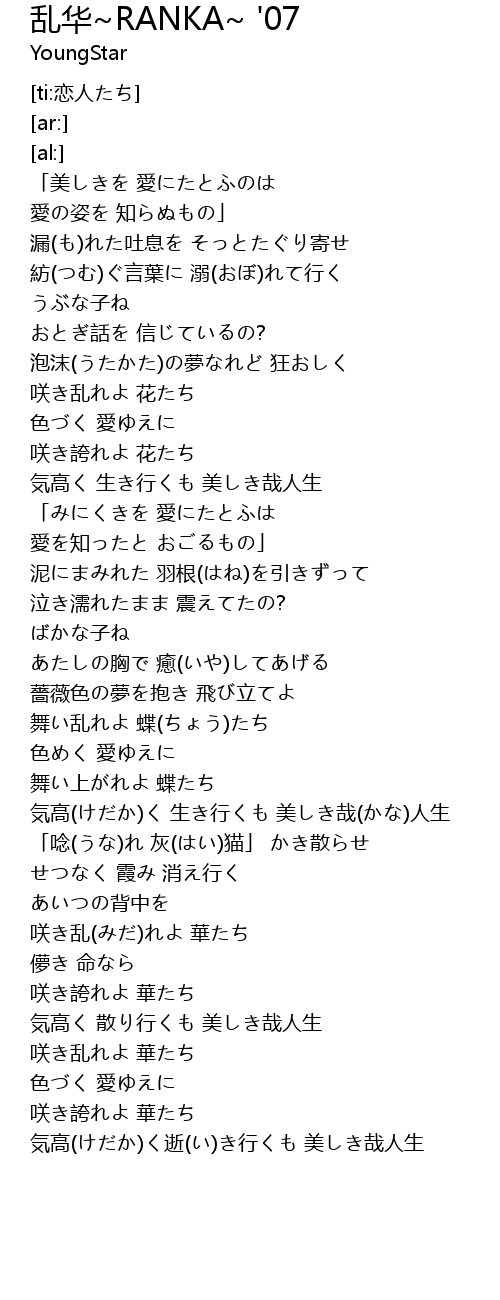 乱华~RANKA~ '07
YoungStar

[ti:恋人たち]
[ar:]
[al:]
「美しきを 愛にたとふのは
愛の姿を 知らぬもの」
漏(も)れた吐息を そっとたぐり寄せ
紡(つむ)ぐ言葉に 溺(おぼ)れて行く
うぶな子ね
おとぎ話を 信じているの?
泡沫(うたかた)の夢なれど 狂おしく
咲き乱れよ 花たち
色づく 愛ゆえに
咲き誇れよ 花たち
気高く 生き行くも 美しき哉人生
「みにくきを 愛にたとふは
愛を知ったと おごるもの」
泥にまみれた 羽根(はね)を引きずって
泣き濡れたまま 震えてたの?
ばかな子ね
あたしの胸で 癒(いや)してあげる
薔薇色の夢を抱き 飛び立てよ
舞い乱れよ 蝶(ちょう)たち
色めく 愛ゆえに
舞い上がれよ 蝶たち
気高(けだか)く 生き行くも 美しき哉(かな)人生
「唸(うな)れ 灰(はい)猫」 かき散らせ
せつなく 霞み 消え行く
あいつの背中を
咲き乱(みだ)れよ 華たち
儚き 命なら
咲き誇れよ 華たち
気高く 散り行くも 美しき哉人生
咲き乱れよ 華たち
色づく 愛ゆえに
咲き誇れよ 華たち
気高(けだか)く逝(い)き行くも 美しき哉人生